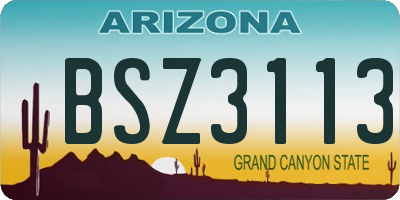 ARIZONA

BSZ3113

GRAND CANYON STATE